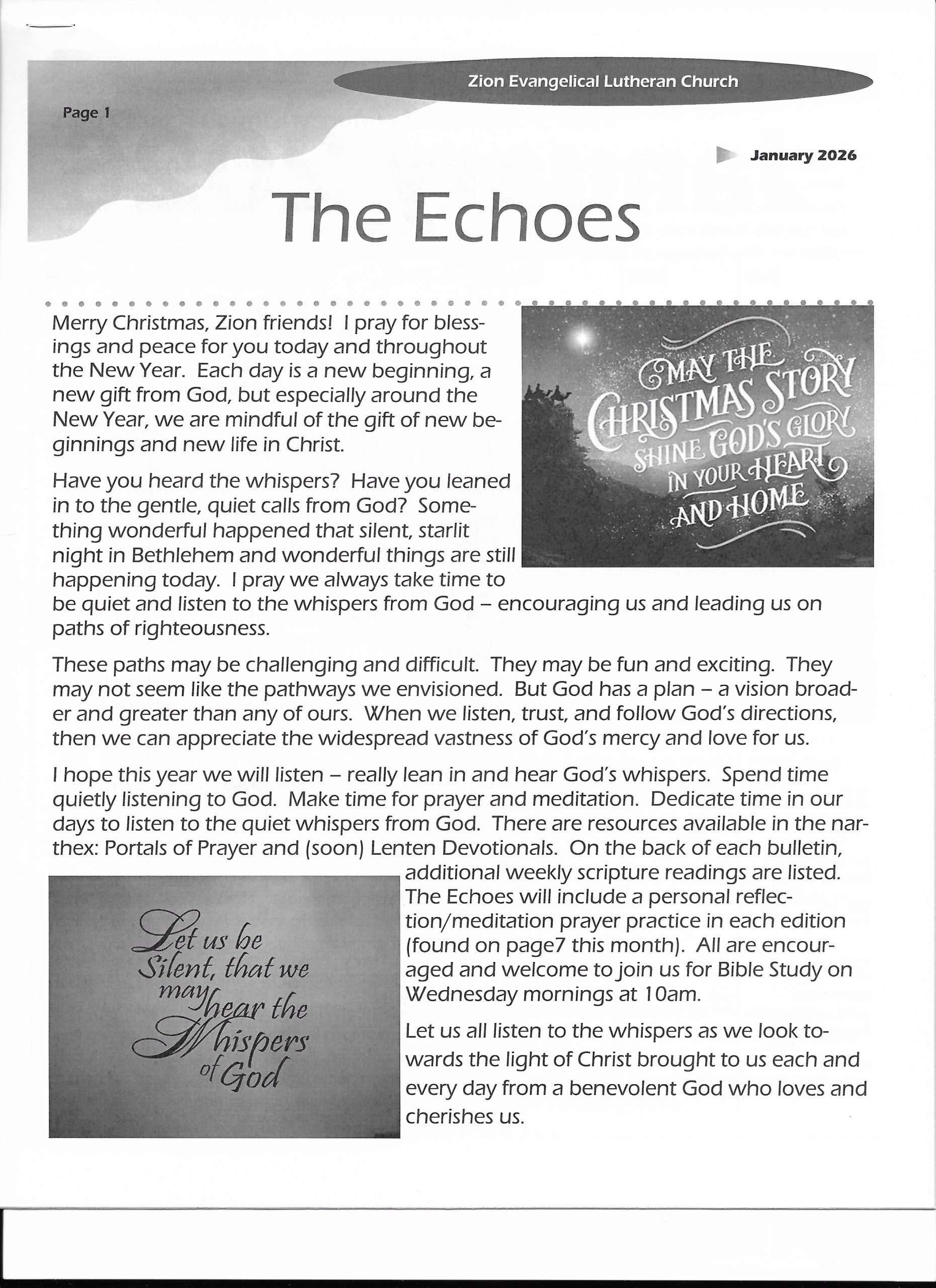 Zion Evangelical Lutheran Church

Page 1

January 2026

The Echoes

Merry Christmas, Zion friends! I pray for blessings and peace for you today and throughout the New Year. Each day is a new beginning, a new gift from God, but especially around the New Year, we are mindful of the gift of new beginnings and new life in Christ.

MAY THE CHRISTMAS STORY SHINE GOD'S GLORY IN YOUR HEART AND HOME

Have you heard the whispers? Have you leaned in to the gentle, quiet calls from God? Something wonderful happened that silent, starlit night in Bethlehem and wonderful things are still happening today. I pray we always take time to be quiet and listen to the whispers from God – encouraging us and leading us on paths of righteousness.

These paths may be challenging and difficult. They may be fun and exciting. They may not seem like the pathways we envisioned. But God has a plan – a vision broader and greater than any of ours. When we listen, trust, and follow God's directions, then we can appreciate the widespread vastness of God's mercy and love for us.

I hope this year we will listen – really lean in and hear God's whispers. Spend time quietly listening to God. Make time for prayer and meditation. Dedicate time in our days to listen to the quiet whispers from God. There are resources available in the narthex: Portals of Prayer and (soon) Lenten Devotionals. On the back of each bulletin, additional weekly scripture readings are listed. The Echoes will include a personal reflection/meditation prayer practice in each edition (found on page7 this month). All are encouraged and welcome to join us for Bible Study on Wednesday mornings at 10am.

Let us be Silent, that we may hear the Whispers of God

Let us all listen to the whispers as we look towards the light of Christ brought to us each and every day from a benevolent God who loves and cherishes us.